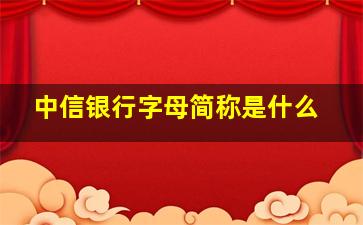 中信银行字母简称是什么